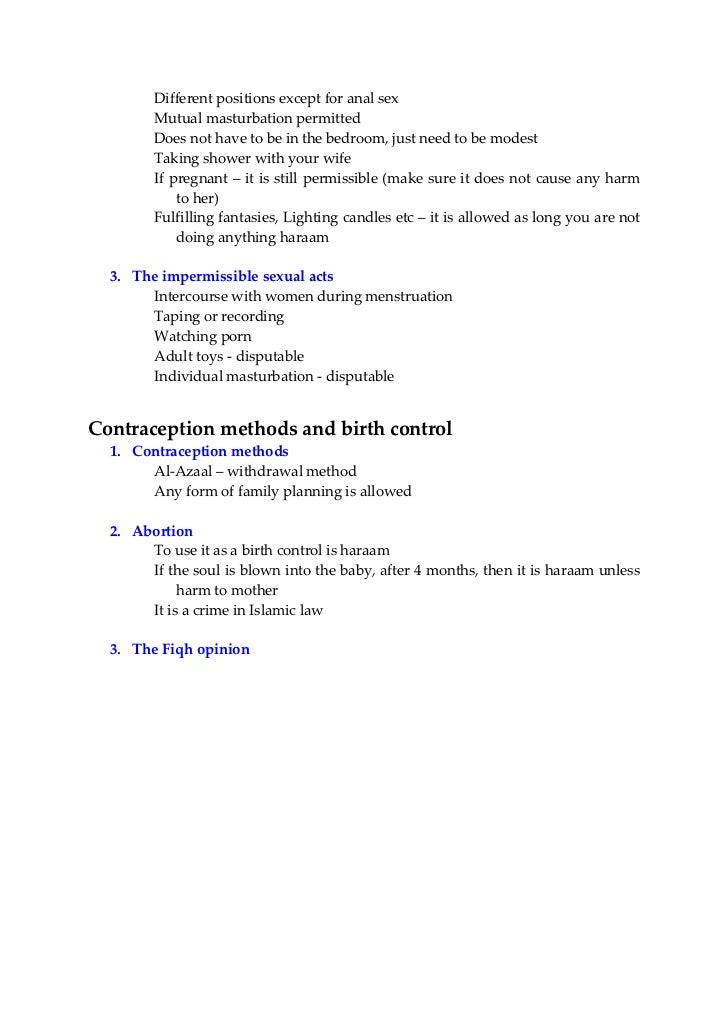 Different positions except for anal sex
Mutual masturbation permitted
Does not have to be in the bedroom, just need to be modest
Taking shower with your wife
If pregnant – it is still permissible (make sure it does not cause any harm to her)
Fulfilling fantasies, Lighting candles etc – it is allowed as long you are not doing anything haraam

3. The impermissible sexual acts
Intercourse with women during menstruation
Taping or recording
Watching porn
Adult toys - disputable
Individual masturbation - disputable

Contraception methods and birth control

1. Contraception methods
Al-Azaal – withdrawal method
Any form of family planning is allowed

2. Abortion
To use it as a birth control is haraam
If the soul is blown into the baby, after 4 months, then it is haraam unless harm to mother
It is a crime in Islamic law

3. The Fiqh opinion